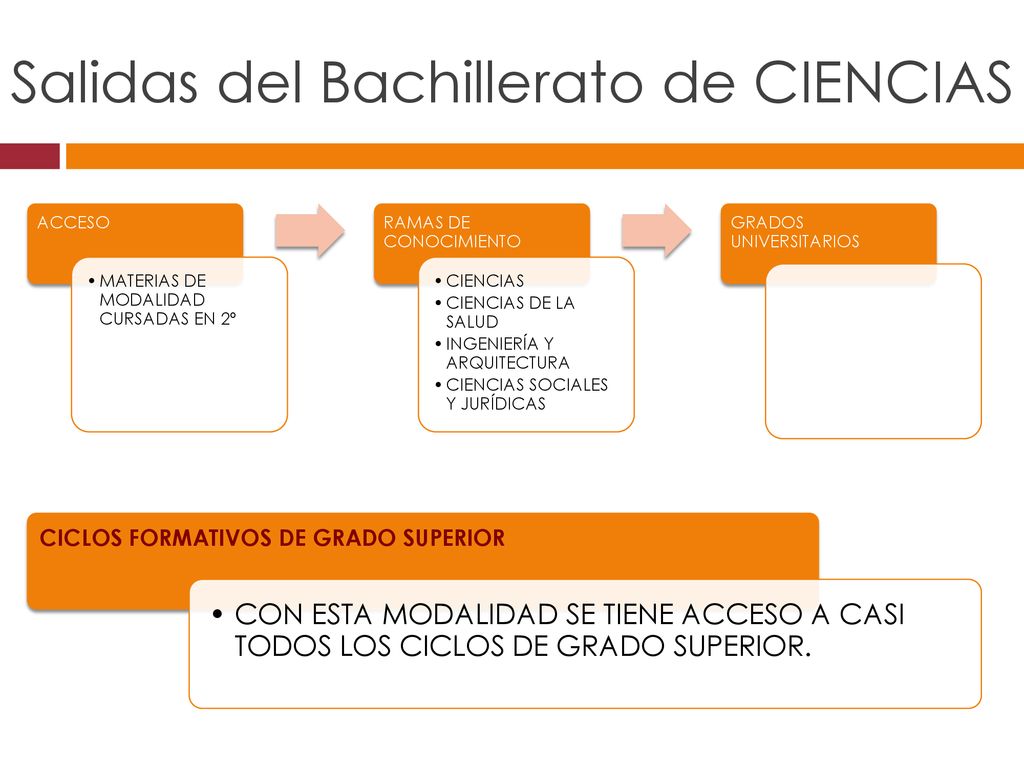 Salidas del Bachillerato de CIENCIAS

ACCESO

• MATERIAS DE MODALIDAD CURSADAS EN 2º

RAMAS DE CONOCIMIENTO

• CIENCIAS
• CIENCIAS DE LA SALUD
• INGENIERÍA Y ARQUITECTURA
• CIENCIAS SOCIALES Y JURÍDICAS

GRADOS UNIVERSITARIOS

CICLOS FORMATIVOS DE GRADO SUPERIOR

• CON ESTA MODALIDAD SE TIENE ACCESO A CASI TODOS LOS CICLOS DE GRADO SUPERIOR.